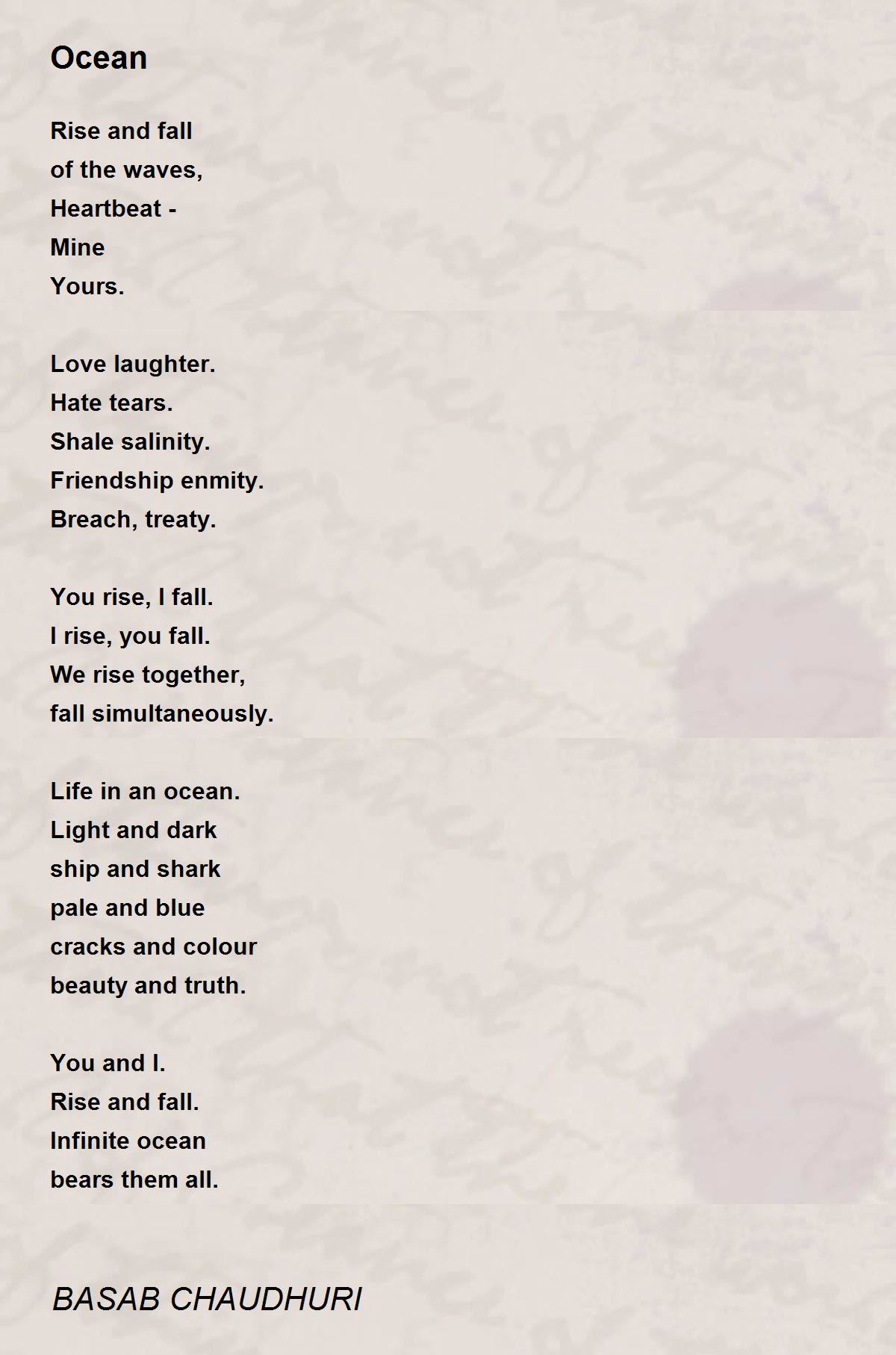 Ocean

Rise and fall
of the waves,
Heartbeat -
Mine
Yours.

Love laughter.
Hate tears.
Shale salinity.
Friendship enmity.
Breach, treaty.

You rise, I fall.
I rise, you fall.
We rise together,
fall simultaneously.

Life in an ocean.
Light and dark
ship and shark
pale and blue
cracks and colour
beauty and truth.

You and I.
Rise and fall.
Infinite ocean
bears them all.

BASAB CHAUDHURI